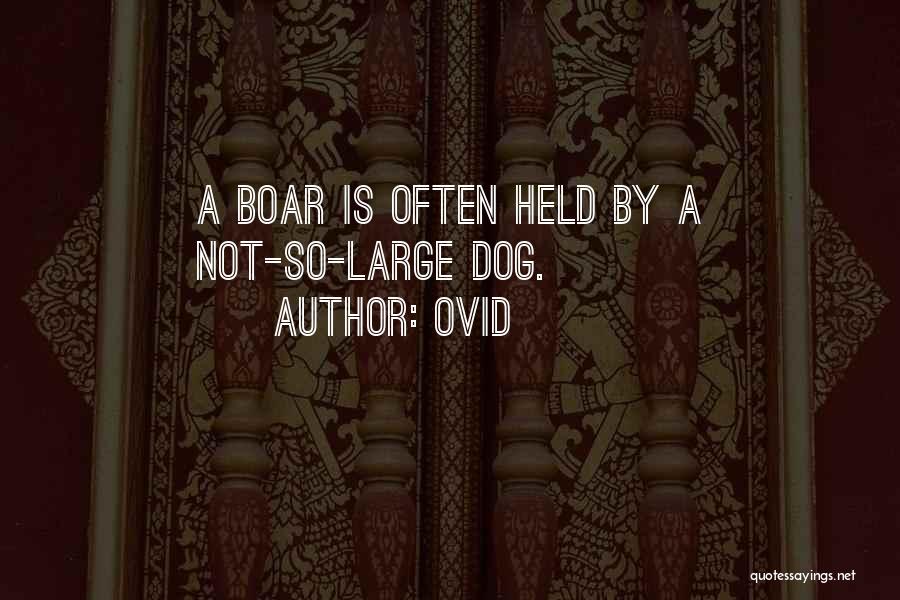 A BOAR IS OFTEN HELD BY A NOT-SO-LARGE DOG.
AUTHOR: OVID

quotessayings.net